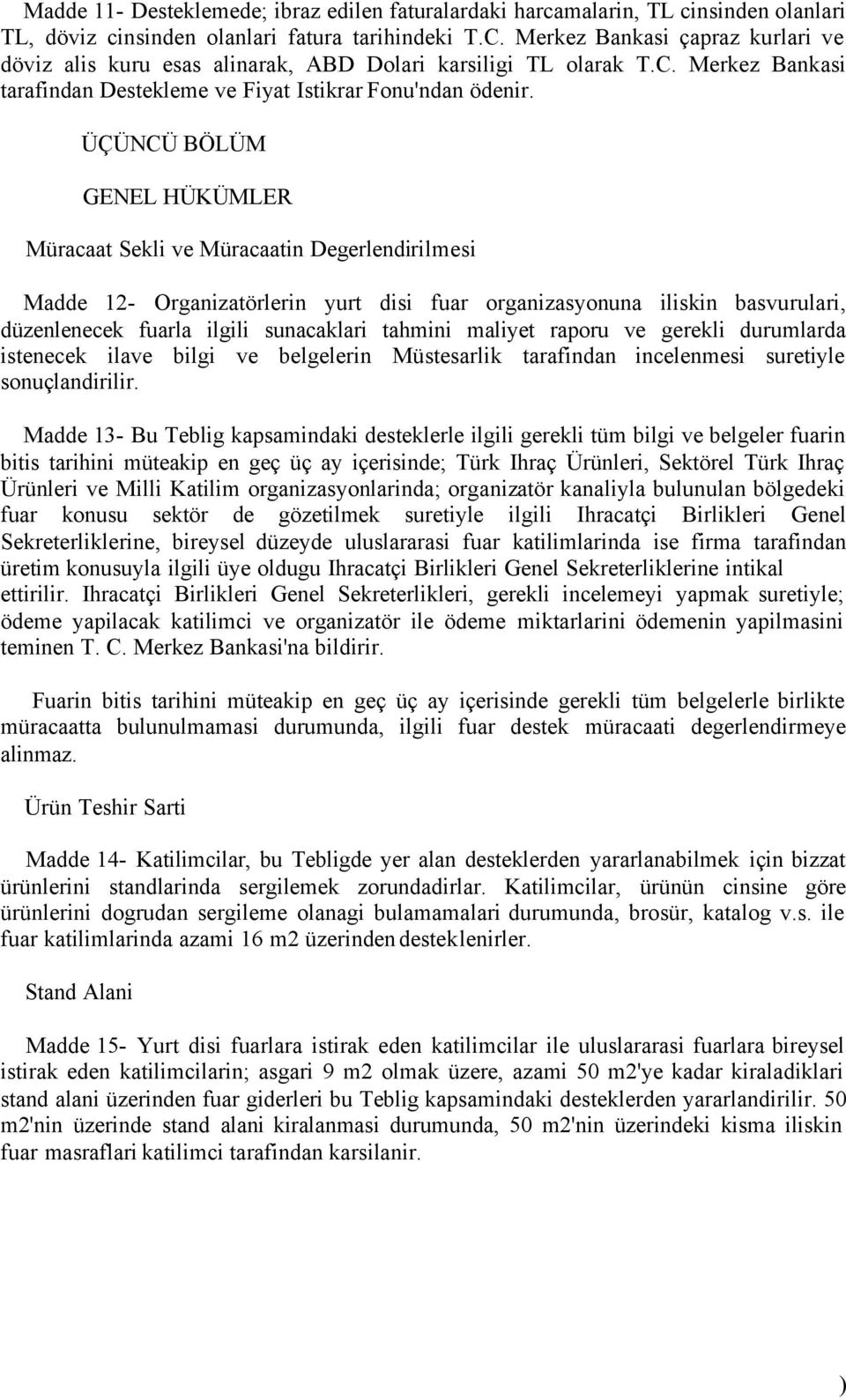 Madde 11- Desteklemede; ibraz edilen faturalardaki harcamalarin, TL cinsinden olanlari TL, döviz cinsinden olanlari fatura tarihindeki T.C. Merkez Bankasi çapraz kurlari ve döviz alis kuru esas alinarak, ABD Dolari karsiligi TL olarak T.C. Merkez Bankasi tarafindan Destekleme ve Fiyat Istikrar Fonu'ndan ödenir.

ÜÇÜNCÜ BÖLÜM

GENEL HÜKÜMLER

Müracaat Sekli ve Müracaatin Degerlendirilmesi

Madde 12- Organizatörlerin yurt disi fuar organizasyonuna iliskin basvurulari, düzenlenecek fuarla ilgili sunacaklari tahmini maliyet raporu ve gerekli durumlarda istenecek ilave bilgi ve belgelerin Müstesarlik tarafindan incelenmesi suretiyle sonuçlandirilir.

Madde 13- Bu Teblig kapsamindaki desteklerle ilgili gerekli tüm bilgi ve belgeler fuarin bitis tarihini müteakip en geç üç ay içerisinde; Türk Ihraç Ürünleri, Sektörel Türk Ihraç Ürünleri ve Milli Katilim organizasyonlarinda; organizatör kanaliyla bulunulan bölgedeki fuar konusu sektör de gözetilmek suretiyle ilgili Ihracatçi Birlikleri Genel Sekreterliklerine, bireysel düzeyde uluslararasi fuar katilimlarinda ise firma tarafindan üretim konusuyla ilgili üye oldugu Ihracatçi Birlikleri Genel Sekreterliklerine intikal ettirilir. Ihracatçi Birlikleri Genel Sekreterlikleri, gerekli incelemeyi yapmak suretiyle; ödeme yapilacak katilimci ve organizatör ile ödeme miktarlarini ödemenin yapilmasini teminen T. C. Merkez Bankasi'na bildirir.

Fuarin bitis tarihini müteakip en geç üç ay içerisinde gerekli tüm belgelerle birlikte müracaatta bulunulmamasi durumunda, ilgili fuar destek müracaati degerlendirmeye alinmaz.

Ürün Teshir Sarti

Madde 14- Katilimcilar, bu Tebligde yer alan desteklerden yararlanabilmek için bizzat ürünlerini standlarinda sergilemek zorundadirlar. Katilimcilar, ürünün cinsine göre ürünlerini dogrudan sergileme olanagi bulamamalari durumunda, brosür, katalog v.s. ile fuar katilimlarinda azami 16 m2 üzerinden desteklenirler.

Stand Alani

Madde 15- Yurt disi fuarlara istirak eden katilimcilar ile uluslararasi fuarlara bireysel istirak eden katilimcilarin; asgari 9 m2 olmak üzere, azami 50 m2'ye kadar kiraladiklari stand alani üzerinden fuar giderleri bu Teblig kapsamindaki desteklerden yararlandirilir. 50 m2'nin üzerinde stand alani kiralanmasi durumunda, 50 m2'nin üzerindeki kisma iliskin fuar masraflari katilimci tarafindan karsilanir.

)